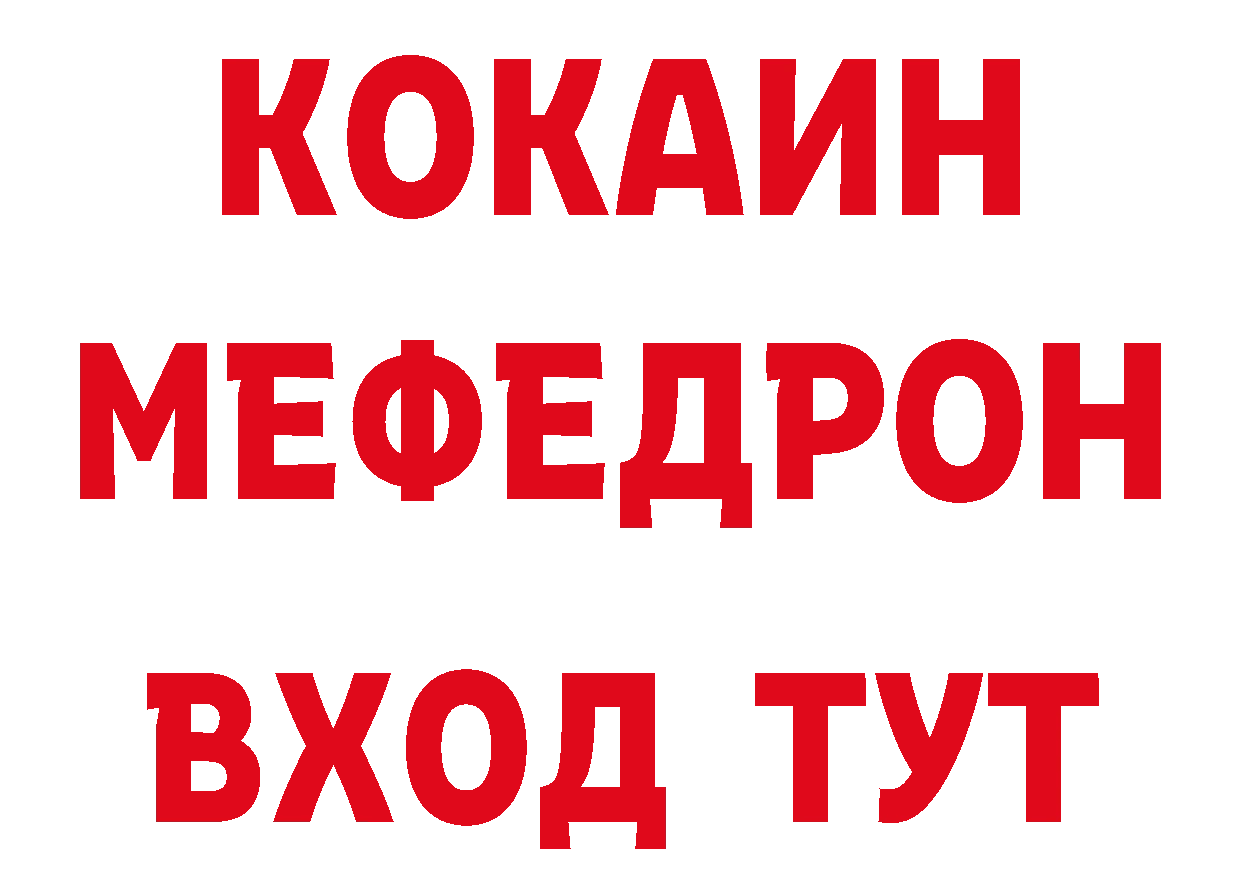 КОКАИН
МЕФЕДРОН
ВХОД ТУТ